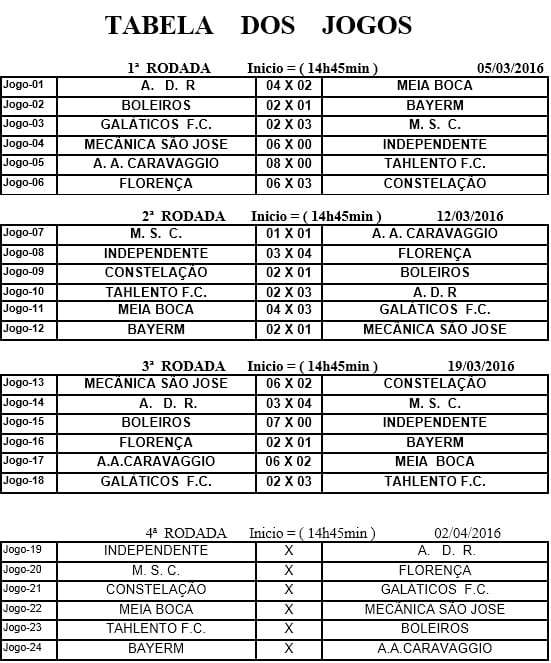 TABELA DOS JOGOS

1ª RODADA Inicio = ( 14h45min ) 05/03/2016

| | | | |
|---|---|---|---|
| Jogo-01 | A. D. R | 04 X 02 | MEIA BOCA |
| Jogo-02 | BOLEIROS | 02 X 01 | BAYERM |
| Jogo-03 | GALÁTICOS F.C. | 02 X 03 | M. S. C. |
| Jogo-04 | MECÂNICA SÃO JOSE | 06 X 00 | INDEPENDENTE |
| Jogo-05 | A. A. CARAVAGGIO | 08 X 00 | TAHLENTO F.C. |
| Jogo-06 | FLORENÇA | 06 X 03 | CONSTELAÇÃO |

2ª RODADA Inicio = ( 14h45min ) 12/03/2016

| | | | |
|---|---|---|---|
| Jogo-07 | M. S. C. | 01 X 01 | A. A. CARAVAGGIO |
| Jogo-08 | INDEPENDENTE | 03 X 04 | FLORENÇA |
| Jogo-09 | CONSTELAÇÃO | 02 X 01 | BOLEIROS |
| Jogo-10 | TAHLENTO F.C. | 02 X 03 | A. D. R |
| Jogo-11 | MEIA BOCA | 04 X 03 | GALÁTICOS F.C. |
| Jogo-12 | BAYERM | 02 X 01 | MECÂNICA SÃO JOSE |

3ª RODADA Inicio = ( 14h45min ) 19/03/2016

| | | | |
|---|---|---|---|
| Jogo-13 | MECÂNICA SÃO JOSE | 06 X 02 | CONSTELAÇÃO |
| Jogo-14 | A. D. R. | 03 X 04 | M. S. C. |
| Jogo-15 | BOLEIROS | 07 X 00 | INDEPENDENTE |
| Jogo-16 | FLORENÇA | 02 X 01 | BAYERM |
| Jogo-17 | A.A.CARAVAGGIO | 06 X 02 | MEIA BOCA |
| Jogo-18 | GALÁTICOS F.C. | 02 X 03 | TAHLENTO F.C. |

4ª RODADA Inicio = ( 14h45min ) 02/04/2016

| | | | |
|---|---|---|---|
| Jogo-19 | INDEPENDENTE | X | A. D. R. |
| Jogo-20 | M. S. C. | X | FLORENÇA |
| Jogo-21 | CONSTELAÇÃO | X | GALÁTICOS F.C. |
| Jogo-22 | MEIA BOCA | X | MECÂNICA SÃO JOSE |
| Jogo-23 | TAHLENTO F.C. | X | BOLEIROS |
| Jogo-24 | BAYERM | X | A.A.CARAVAGGIO |